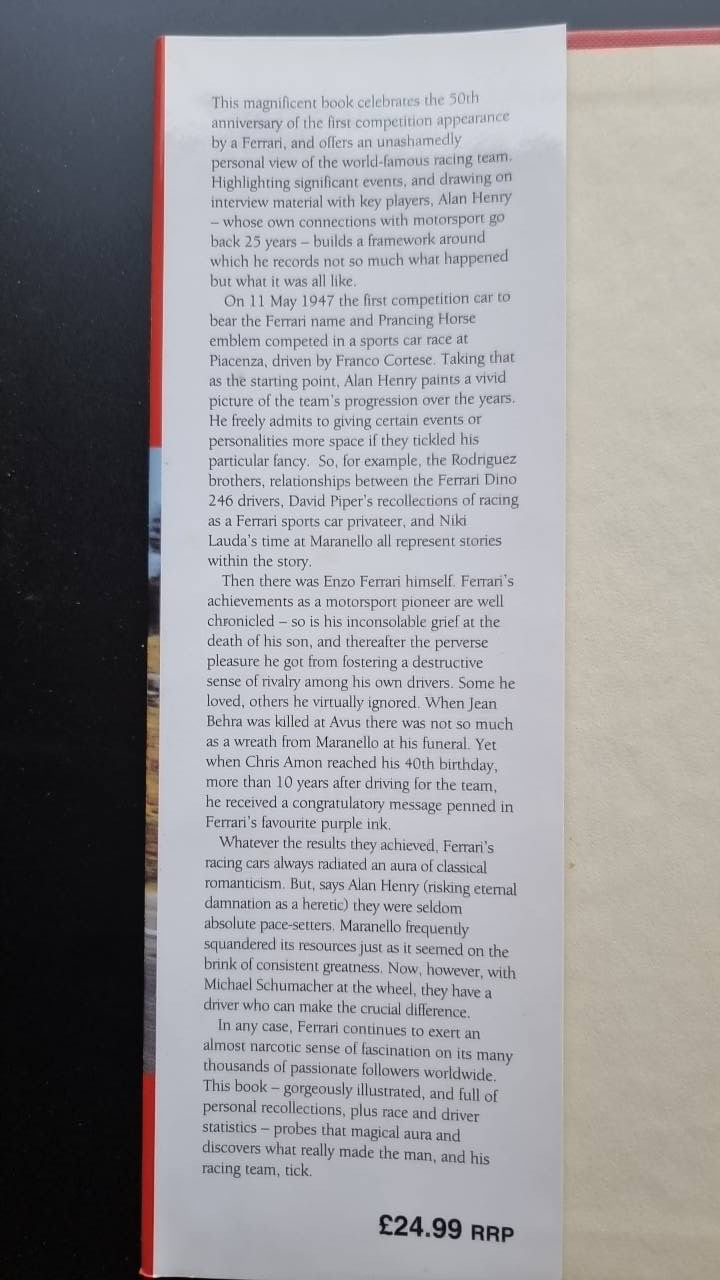 This magnificent book celebrates the 50th anniversary of the first competition appearance by a Ferrari, and offers an unashamedly personal view of the world-famous racing team. Highlighting significant events, and drawing on interview material with key players, Alan Henry – whose own connections with motorsport go back 25 years – builds a framework around which he records not so much what happened but what it was all like.

On 11 May 1947 the first competition car to bear the Ferrari name and Prancing Horse emblem competed in a sports car race at Piacenza, driven by Franco Cortese. Taking that as the starting point, Alan Henry paints a vivid picture of the team's progression over the years. He freely admits to giving certain events or personalities more space if they tickled his particular fancy. So, for example, the Rodriguez brothers, relationships between the Ferrari Dino 246 drivers, David Piper's recollections of racing as a Ferrari sports car privateer, and Niki Lauda's time at Maranello all represent stories within the story.

Then there was Enzo Ferrari himself. Ferrari's achievements as a motorsport pioneer are well chronicled – so is his inconsolable grief at the death of his son, and thereafter the perverse pleasure he got from fostering a destructive sense of rivalry among his own drivers. Some he loved, others he virtually ignored. When Jean Behra was killed at Avus there was not so much as a wreath from Maranello at his funeral. Yet when Chris Amon reached his 40th birthday, more than 10 years after driving for the team, he received a congratulatory message penned in Ferrari's favourite purple ink.

Whatever the results they achieved, Ferrari's racing cars always radiated an aura of classical romanticism. But, says Alan Henry (risking eternal damnation as a heretic) they were seldom absolute pace-setters. Maranello frequently squandered its resources just as it seemed on the brink of consistent greatness. Now, however, with Michael Schumacher at the wheel, they have a driver who can make the crucial difference.

In any case, Ferrari continues to exert an almost narcotic sense of fascination on its many thousands of passionate followers worldwide. This book – gorgeously illustrated, and full of personal recollections, plus race and driver statistics – probes that magical aura and discovers what really made the man, and his racing team, tick.

£24.99 RRP